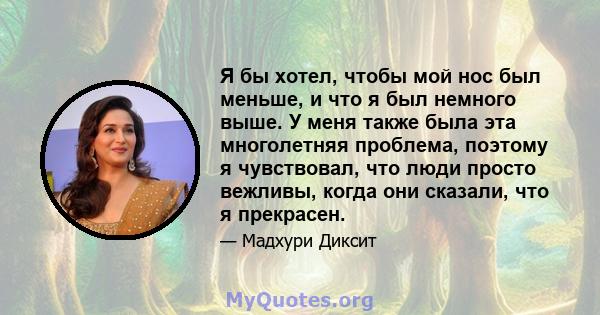 Я бы хотел, чтобы мой нос был меньше, и что я был немного выше. У меня также была эта многолетняя проблема, поэтому я чувствовал, что люди просто вежливы, когда они сказали, что я прекрасен.

— Мадхури Диксит

MyQuotes.org